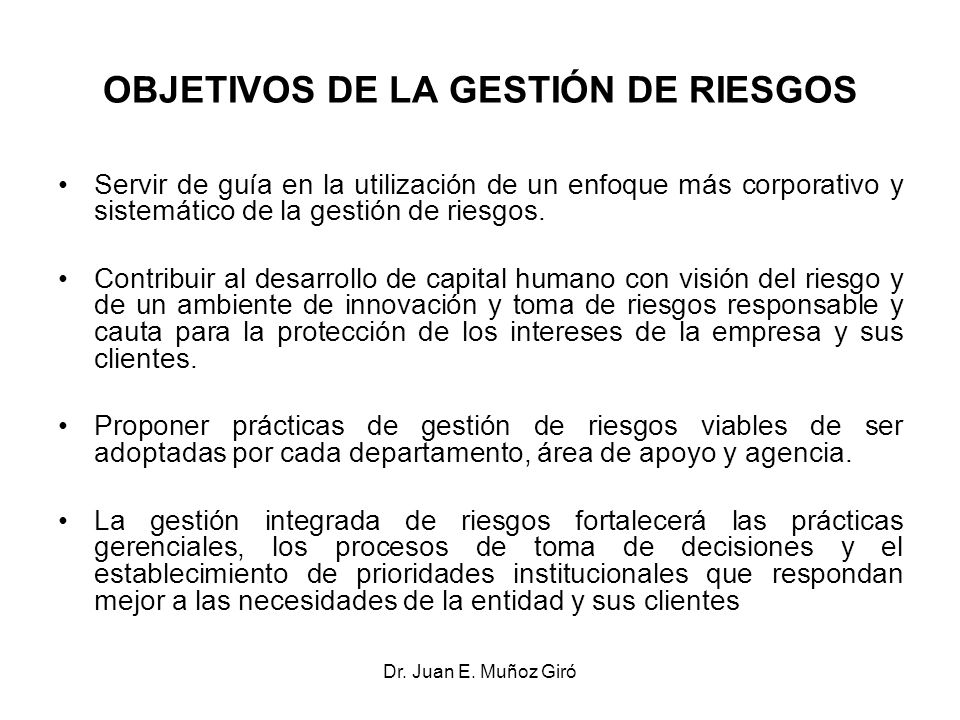 OBJETIVOS DE LA GESTIÓN DE RIESGOS

• Servir de guía en la utilización de un enfoque más corporativo y sistemático de la gestión de riesgos.

• Contribuir al desarrollo de capital humano con visión del riesgo y de un ambiente de innovación y toma de riesgos responsable y cauta para la protección de los intereses de la empresa y sus clientes.

• Proponer prácticas de gestión de riesgos viables de ser adoptadas por cada departamento, área de apoyo y agencia.

• La gestión integrada de riesgos fortalecerá las prácticas gerenciales, los procesos de toma de decisiones y el establecimiento de prioridades institucionales que respondan mejor a las necesidades de la entidad y sus clientes

Dr. Juan E. Muñoz Giró